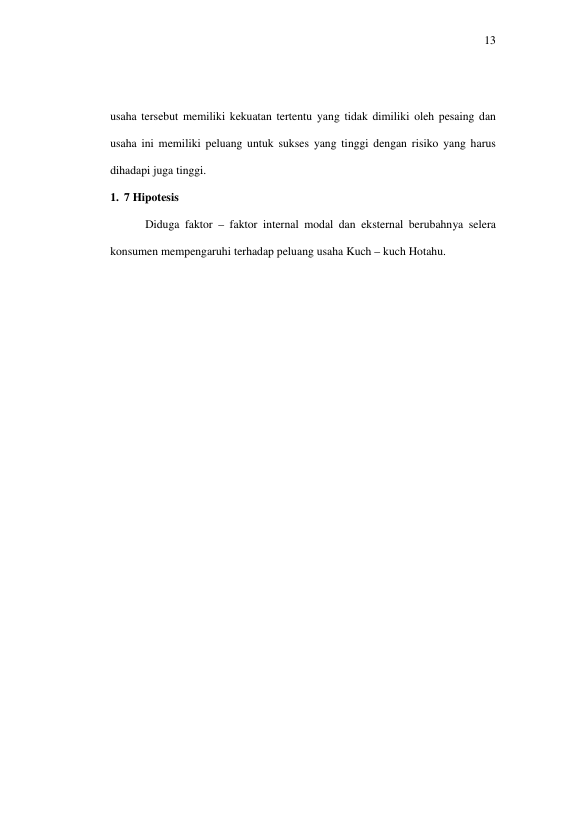 13

usaha tersebut memiliki kekuatan tertentu yang tidak dimiliki oleh pesaing dan usaha ini memiliki peluang untuk sukses yang tinggi dengan risiko yang harus dihadapi juga tinggi.

1. 7 Hipotesis

Diduga faktor – faktor internal modal dan eksternal berubahnya selera konsumen mempengaruhi terhadap peluang usaha Kuch – kuch Hotahu.